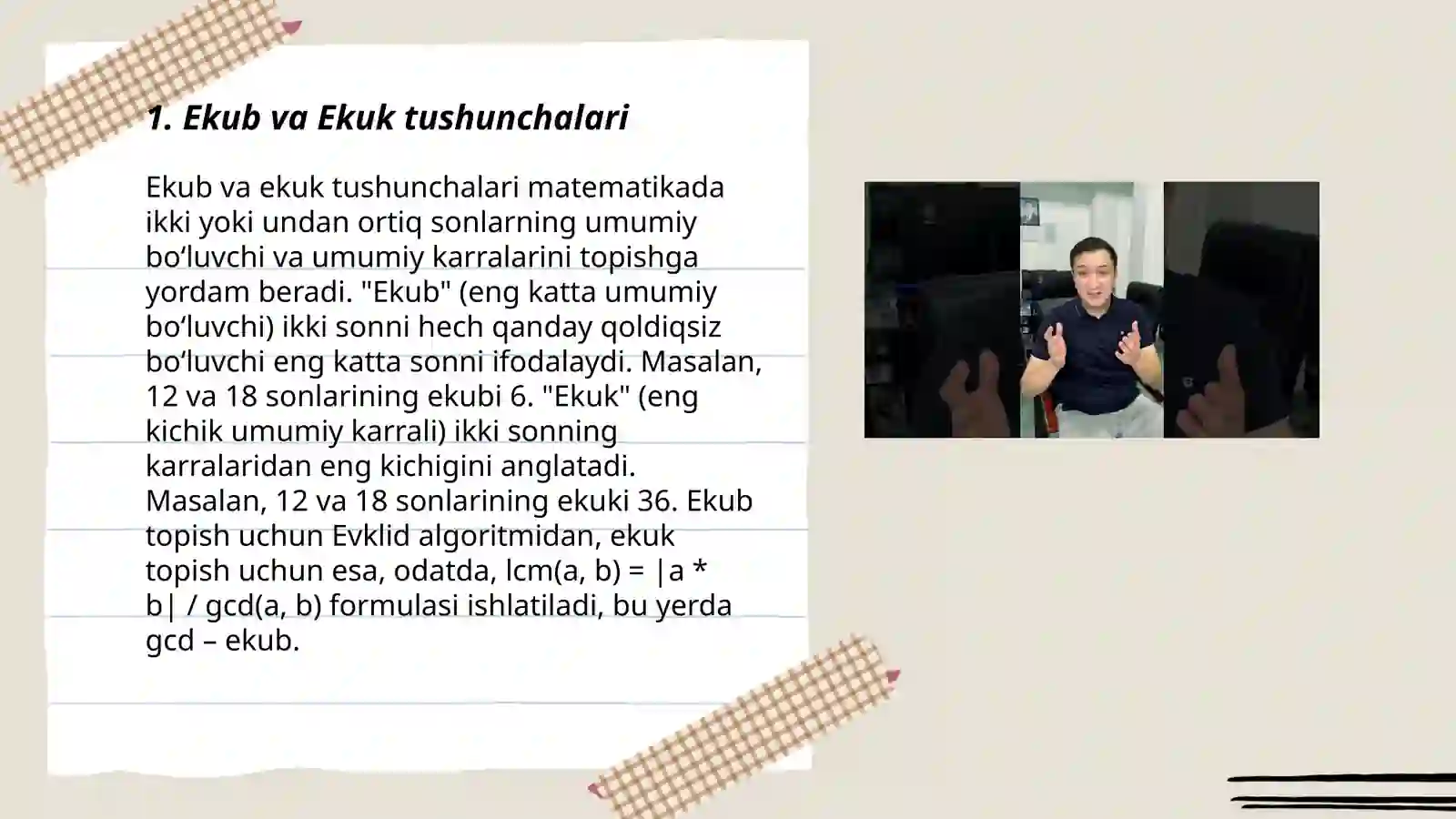 1. Ekub va Ekuk tushunchalari

Ekub va ekuk tushunchalari matematikada ikki yoki undan ortiq sonlarning umumiy bo‘luvchi va umumiy karralarini topishga yordam beradi. "Ekub" (eng katta umumiy bo‘luvchi) ikki sonni hech qanday qoldiqsiz bo‘luvchi eng katta sonni ifodalaydi. Masalan, 12 va 18 sonlarining ekubi 6. "Ekuk" (eng kichik umumiy karrali) ikki sonning karralaridan eng kichigini anglatadi. Masalan, 12 va 18 sonlarining ekuki 36. Ekub topish uchun Evklid algoritmidan, ekuk topish uchun esa, odatda, lcm(a, b) = |a * b| / gcd(a, b) formulasi ishlatiladi, bu yerda gcd – ekub.